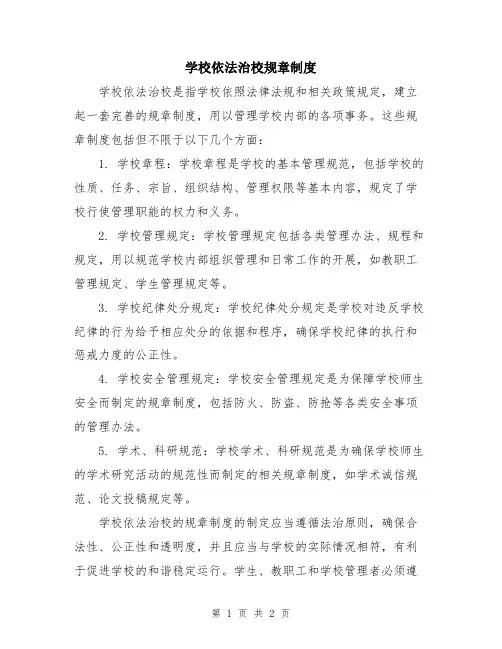 学校依法治校规章制度

学校依法治校是指学校依照法律法规和相关政策规定，建立起一套完善的规章制度，用以管理学校内部的各项事务。这些规章制度包括但不限于以下几个方面：

1. 学校章程：学校章程是学校的基本管理规范，包括学校的性质、任务、宗旨、组织结构、管理权限等基本内容，规定了学校行使管理职能的权力和义务。

2. 学校管理规定：学校管理规定包括各类管理办法、规程和规定，用以规范学校内部组织管理和日常工作的开展，如教职工管理规定、学生管理规定等。

3. 学校纪律处分规定：学校纪律处分规定是学校对违反学校纪律的行为给予相应处分的依据和程序，确保学校纪律的执行和惩戒力度的公正性。

4. 学校安全管理规定：学校安全管理规定是为保障学校师生安全而制定的规章制度，包括防火、防盗、防抢等各类安全事项的管理办法。

5. 学术、科研规范：学校学术、科研规范是为确保学校师生的学术研究活动的规范性而制定的相关规章制度，如学术诚信规范、论文投稿规定等。

学校依法治校的规章制度的制定应当遵循法治原则，确保合法性、公正性和透明度，并且应当与学校的实际情况相符，有利于促进学校的和谐稳定运行。学生、教职工和学校管理者必须遵

第 1 页 共 2 页